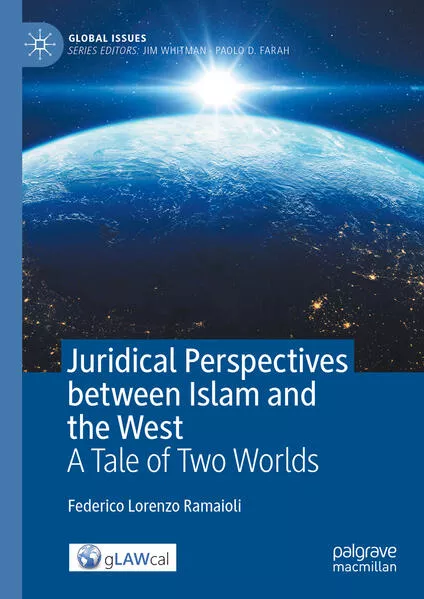 GLOBAL ISSUES
SERIES EDITORS: JIM WHITMAN · PAOLO D. FARAH

Juridical Perspectives between Islam and the West
A Tale of Two Worlds

Federico Lorenzo Ramaioli

gLAWcal

palgrave macmillan